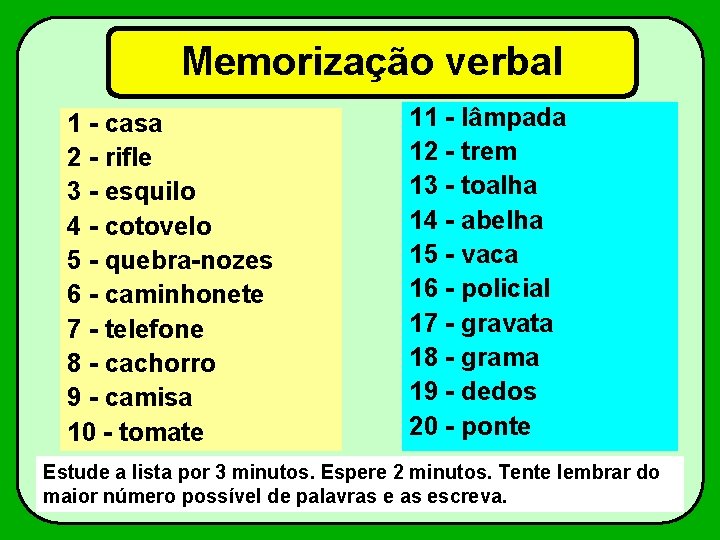 Memorização verbal

1 - casa
2 - rifle
3 - esquilo
4 - cotovelo
5 - quebra-nozes
6 - caminhonete
7 - telefone
8 - cachorro
9 - camisa
10 - tomate

11 - lâmpada
12 - trem
13 - toalha
14 - abelha
15 - vaca
16 - policial
17 - gravata
18 - grama
19 - dedos
20 - ponte

Estude a lista por 3 minutos. Espere 2 minutos. Tente lembrar do maior número possível de palavras e as escreva.